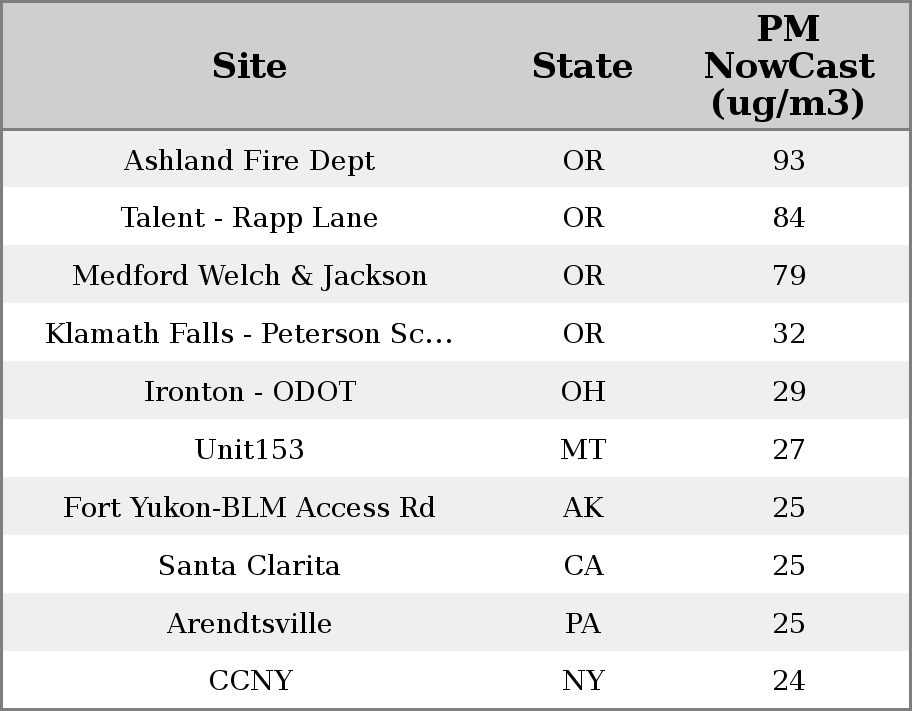 | Site | State | PM NowCast (ug/m3) |
|---|---|---|
| Ashland Fire Dept | OR | 93 |
| Talent - Rapp Lane | OR | 84 |
| Medford Welch & Jackson | OR | 79 |
| Klamath Falls - Peterson Sc... | OR | 32 |
| Ironton - ODOT | OH | 29 |
| Unit153 | MT | 27 |
| Fort Yukon-BLM Access Rd | AK | 25 |
| Santa Clarita | CA | 25 |
| Arendtsville | PA | 25 |
| CCNY | NY | 24 |